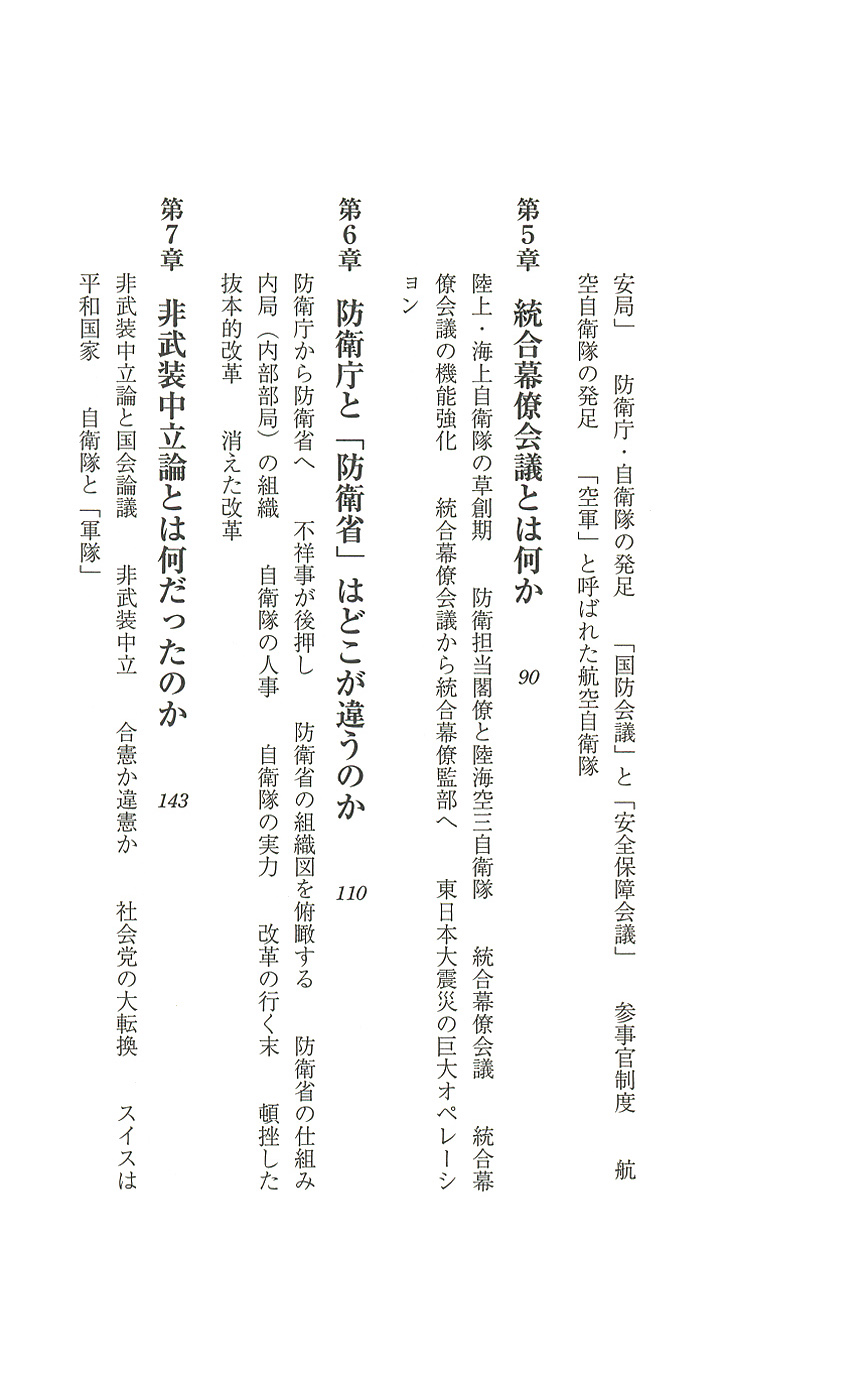 安局」　防衛庁・自衛隊の発足　「国防会議」と「安全保障会議」　参事官制度　航空自衛隊の発足　「空軍」と呼ばれた航空自衛隊

第5章　統合幕僚会議とは何か　90

陸上・海上自衛隊の草創期　防衛担当閣僚と陸海空三自衛隊　統合幕僚会議　統合幕僚会議の機能強化　統合幕僚会議から統合幕僚監部へ　東日本大震災の巨大オペレーション

第6章　防衛庁と「防衛省」はどこが違うのか　110

防衛庁から防衛省へ　不祥事が後押し　防衛省の組織図を俯瞰する　防衛省の仕組み　内局（内部部局）の組織　自衛隊の人事　自衛隊の実力　改革の行く末　頓挫した抜本的改革　消えた改革

第7章　非武装中立論とは何だったのか　143

非武装中立論と国会論議　非武装中立　合憲か違憲か　社会党の大転換　スイスは平和国家　自衛隊と「軍隊」